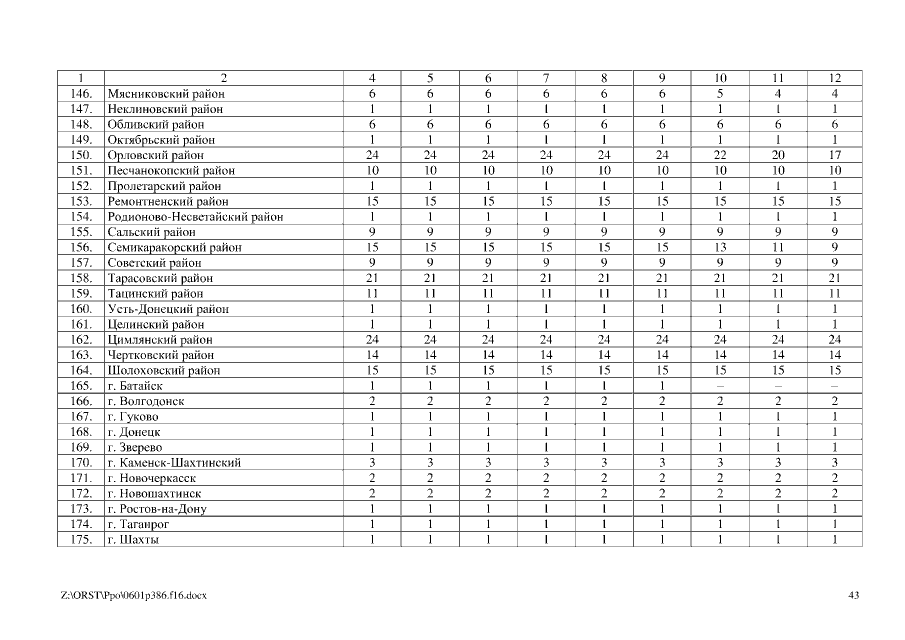 | 1 | 2 | 4 | 5 | 6 | 7 | 8 | 9 | 10 | 11 | 12 |
|---|---|---|---|---|---|---|---|---|---|---|
| 146. | Мясниковский район | 6 | 6 | 6 | 6 | 6 | 6 | 5 | 4 | 4 |
| 147. | Неклиновский район | 1 | 1 | 1 | 1 | 1 | 1 | 1 | 1 | 1 |
| 148. | Обливский район | 6 | 6 | 6 | 6 | 6 | 6 | 6 | 6 | 6 |
| 149. | Октябрьский район | 1 | 1 | 1 | 1 | 1 | 1 | 1 | 1 | 1 |
| 150. | Орловский район | 24 | 24 | 24 | 24 | 24 | 24 | 22 | 20 | 17 |
| 151. | Песчанокопский район | 10 | 10 | 10 | 10 | 10 | 10 | 10 | 10 | 10 |
| 152. | Пролетарский район | 1 | 1 | 1 | 1 | 1 | 1 | 1 | 1 | 1 |
| 153. | Ремонтненский район | 15 | 15 | 15 | 15 | 15 | 15 | 15 | 15 | 15 |
| 154. | Родионово-Несветайский район | 1 | 1 | 1 | 1 | 1 | 1 | 1 | 1 | 1 |
| 155. | Сальский район | 9 | 9 | 9 | 9 | 9 | 9 | 9 | 9 | 9 |
| 156. | Семикаракорский район | 15 | 15 | 15 | 15 | 15 | 15 | 13 | 11 | 9 |
| 157. | Советский район | 9 | 9 | 9 | 9 | 9 | 9 | 9 | 9 | 9 |
| 158. | Тарасовский район | 21 | 21 | 21 | 21 | 21 | 21 | 21 | 21 | 21 |
| 159. | Тацинский район | 11 | 11 | 11 | 11 | 11 | 11 | 11 | 11 | 11 |
| 160. | Усть-Донецкий район | 1 | 1 | 1 | 1 | 1 | 1 | 1 | 1 | 1 |
| 161. | Целинский район | 1 | 1 | 1 | 1 | 1 | 1 | 1 | 1 | 1 |
| 162. | Цимлянский район | 24 | 24 | 24 | 24 | 24 | 24 | 24 | 24 | 24 |
| 163. | Чертковский район | 14 | 14 | 14 | 14 | 14 | 14 | 14 | 14 | 14 |
| 164. | Шолоховский район | 15 | 15 | 15 | 15 | 15 | 15 | 15 | 15 | 15 |
| 165. | г. Батайск | 1 | 1 | 1 | 1 | 1 | 1 | – | – | – |
| 166. | г. Волгодонск | 2 | 2 | 2 | 2 | 2 | 2 | 2 | 2 | 2 |
| 167. | г. Гуково | 1 | 1 | 1 | 1 | 1 | 1 | 1 | 1 | 1 |
| 168. | г. Донецк | 1 | 1 | 1 | 1 | 1 | 1 | 1 | 1 | 1 |
| 169. | г. Зверево | 1 | 1 | 1 | 1 | 1 | 1 | 1 | 1 | 1 |
| 170. | г. Каменск-Шахтинский | 3 | 3 | 3 | 3 | 3 | 3 | 3 | 3 | 3 |
| 171. | г. Новочеркасск | 2 | 2 | 2 | 2 | 2 | 2 | 2 | 2 | 2 |
| 172. | г. Новошахтинск | 2 | 2 | 2 | 2 | 2 | 2 | 2 | 2 | 2 |
| 173. | г. Ростов-на-Дону | 1 | 1 | 1 | 1 | 1 | 1 | 1 | 1 | 1 |
| 174. | г. Таганрог | 1 | 1 | 1 | 1 | 1 | 1 | 1 | 1 | 1 |
| 175. | г. Шахты | 1 | 1 | 1 | 1 | 1 | 1 | 1 | 1 | 1 |

Z:\ORST\Ppo\0601p386.f16.docx

43